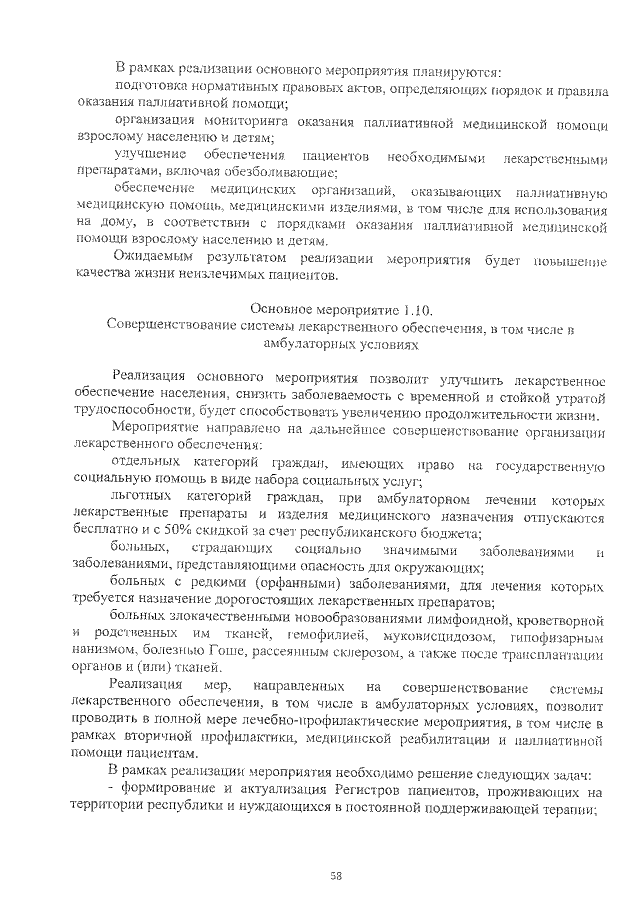 В рамках реализации основного мероприятия планируются:

подготовка нормативных правовых актов, определяющих порядок и правила оказания паллиативной помощи;

организация мониторинга оказания паллиативной медицинской помощи взрослому населению и детям;

улучшение обеспечения пациентов необходимыми лекарственными препаратами, включая обезболивающие;

обеспечение медицинских организаций, оказывающих паллиативную медицинскую помощь, медицинскими изделиями, в том числе для использования на дому, в соответствии с порядками оказания паллиативной медицинской помощи взрослому населению и детям.

Ожидаемым результатом реализации мероприятия будет повышение качества жизни неизлечимых пациентов.

Основное мероприятие 1.10.
Совершенствование системы лекарственного обеспечения, в том числе в амбулаторных условиях

Реализация основного мероприятия позволит улучшить лекарственное обеспечение населения, снизить заболеваемость с временной и стойкой утратой трудоспособности, будет способствовать увеличению продолжительности жизни.

Мероприятие направлено на дальнейшее совершенствование организации лекарственного обеспечения:

отдельных категорий граждан, имеющих право на государственную социальную помощь в виде набора социальных услуг;

льготных категорий граждан, при амбулаторном лечении которых лекарственные препараты и изделия медицинского назначения отпускаются бесплатно и с 50% скидкой за счет республиканского бюджета;

больных, страдающих социально значимыми заболеваниями и заболеваниями, представляющими опасность для окружающих;

больных с редкими (орфанными) заболеваниями, для лечения которых требуется назначение дорогостоящих лекарственных препаратов;

больных злокачественными новообразованиями лимфоидной, кроветворной и родственных им тканей, гемофилией, муковисцидозом, гипофизарным нанизмом, болезнью Гоше, рассеянным склерозом, а также после трансплантации органов и (или) тканей.

Реализация мер, направленных на совершенствование системы лекарственного обеспечения, в том числе в амбулаторных условиях, позволит проводить в полной мере лечебно-профилактические мероприятия, в том числе в рамках вторичной профилактики, медицинской реабилитации и паллиативной помощи пациентам.

В рамках реализации мероприятия необходимо решение следующих задач:

- формирование и актуализация Регистров пациентов, проживающих на территории республики и нуждающихся в постоянной поддерживающей терапии;

58